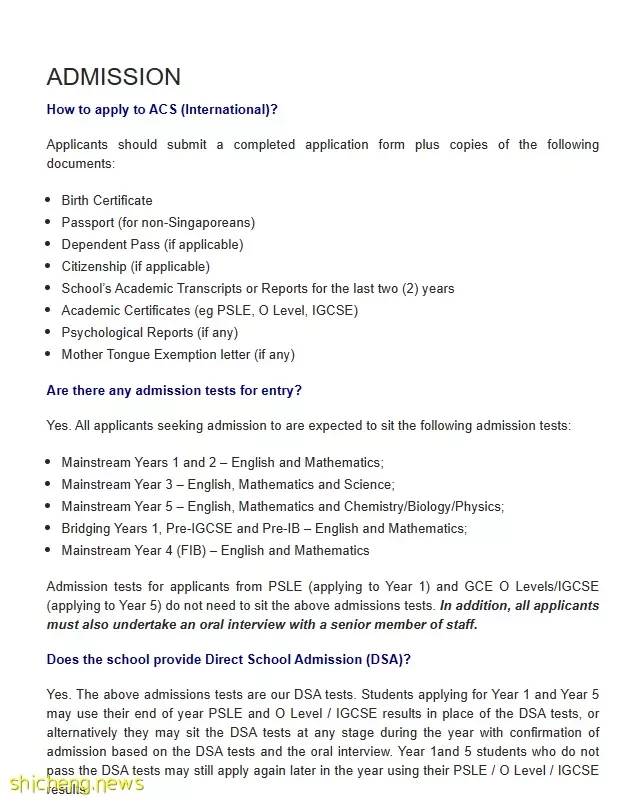 ADMISSION

How to apply to ACS (International)?

Applicants should submit a completed application form plus copies of the following documents:

- Birth Certificate
- Passport (for non-Singaporeans)
- Dependent Pass (if applicable)
- Citizenship (if applicable)
- School's Academic Transcripts or Reports for the last two (2) years
- Academic Certificates (eg PSLE, O Level, IGCSE)
- Psychological Reports (if any)
- Mother Tongue Exemption letter (if any)

Are there any admission tests for entry?

Yes. All applicants seeking admission to are expected to sit the following admission tests:

- Mainstream Years 1 and 2 – English and Mathematics;
- Mainstream Year 3 – English, Mathematics and Science;
- Mainstream Year 5 – English, Mathematics and Chemistry/Biology/Physics;
- Bridging Years 1, Pre-IGCSE and Pre-IB – English and Mathematics;
- Mainstream Year 4 (FIB) – English and Mathematics

Admission tests for applicants from PSLE (applying to Year 1) and GCE O Levels/IGCSE (applying to Year 5) do not need to sit the above admissions tests. In addition, all applicants must also undertake an oral interview with a senior member of staff.

Does the school provide Direct School Admission (DSA)?

Yes. The above admissions tests are our DSA tests. Students applying for Year 1 and Year 5 may use their end of year PSLE and O Level / IGCSE results in place of the DSA tests, or alternatively they may sit the DSA tests at any stage during the year with confirmation of admission based on the DSA tests and the oral interview. Year 1and 5 students who do not pass the DSA tests may still apply again later in the year using their PSLE / O Level / IGCSE results.

shicheng.news